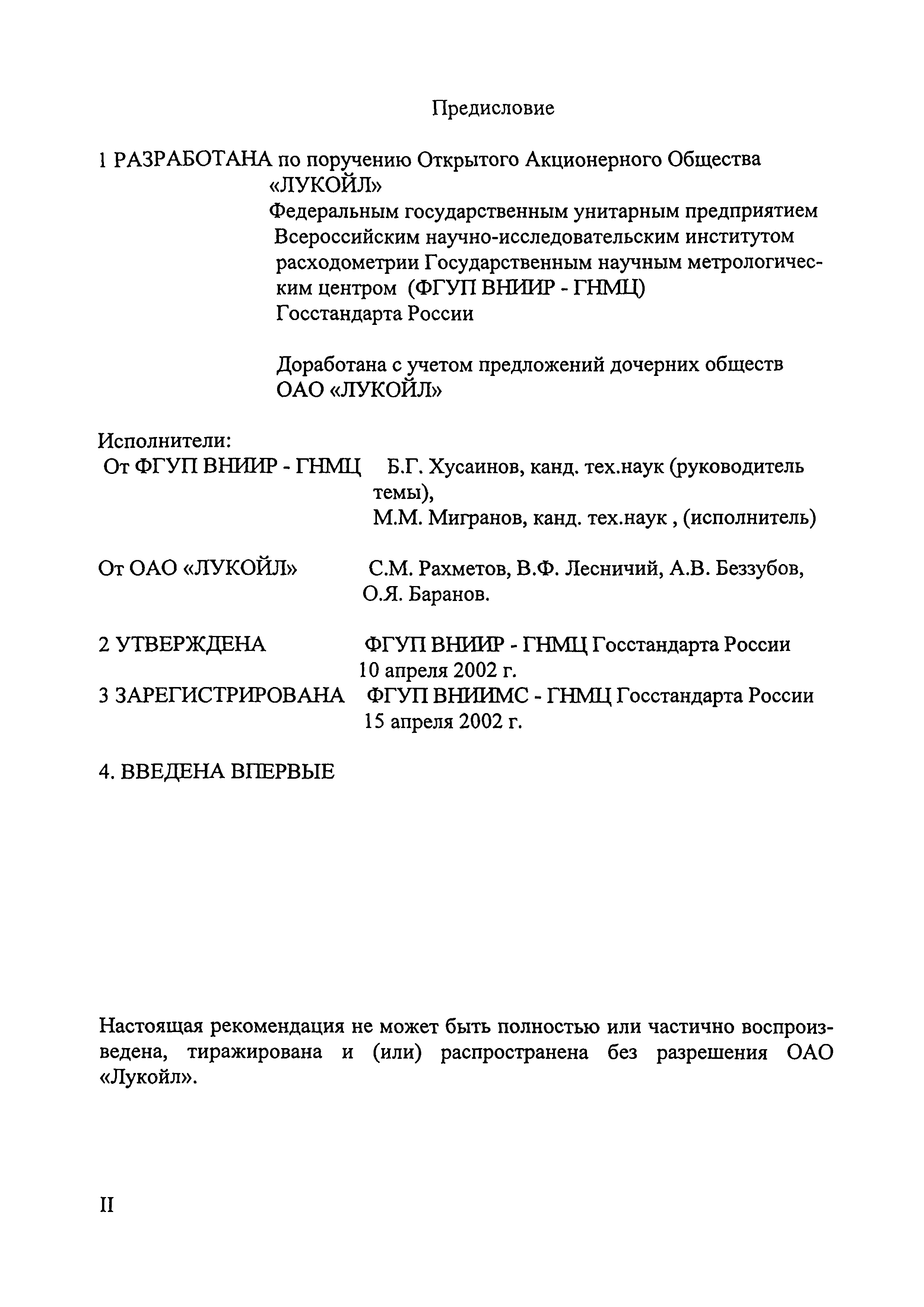 Предисловие

1 РАЗРАБОТАНА по поручению Открытого Акционерного Общества «ЛУКОЙЛ»
Федеральным государственным унитарным предприятием Всероссийским научно-исследовательским институтом расходометрии Государственным научным метрологическим центром (ФГУП ВНИИР - ГНМЦ) Госстандарта России

Доработана с учетом предложений дочерних обществ ОАО «ЛУКОЙЛ»

Исполнители:
От ФГУП ВНИИР - ГНМЦ Б.Г. Хусаинов, канд. тех.наук (руководитель темы),
М.М. Мигранов, канд. тех.наук , (исполнитель)

От ОАО «ЛУКОЙЛ» С.М. Рахметов, В.Ф. Лесничий, А.В. Беззубов, О.Я. Баранов.

2 УТВЕРЖДЕНА ФГУП ВНИИР - ГНМЦ Госстандарта России 10 апреля 2002 г.
3 ЗАРЕГИСТРИРОВАНА ФГУП ВНИИМС - ГНМЦ Госстандарта России 15 апреля 2002 г.

4. ВВЕДЕНА ВПЕРВЫЕ

Настоящая рекомендация не может быть полностью или частично воспроизведена, тиражирована и (или) распространена без разрешения ОАО «Лукойл».

II